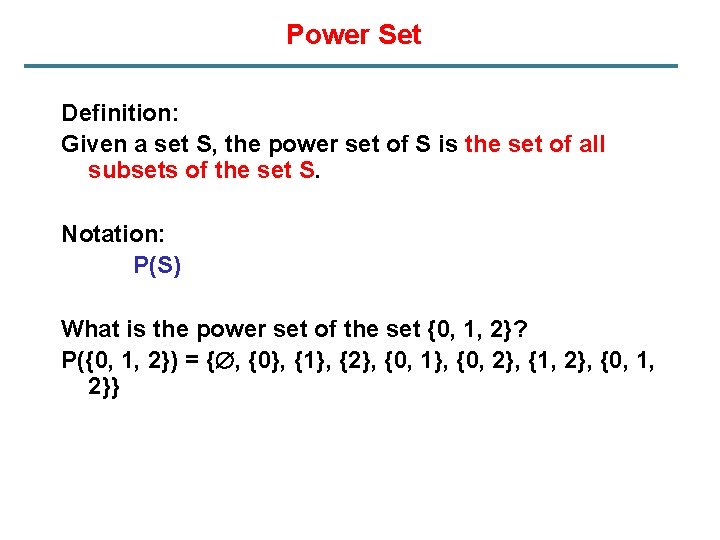 Power Set

Definition:

Given a set S, the power set of S is the set of all subsets of the set S.

Notation:

P(S)

What is the power set of the set {0, 1, 2}?

$P(\{0, 1, 2\}) = \{\emptyset, \{0\}, \{1\}, \{2\}, \{0, 1\}, \{0, 2\}, \{1, 2\}, \{0, 1, 2\}\}$